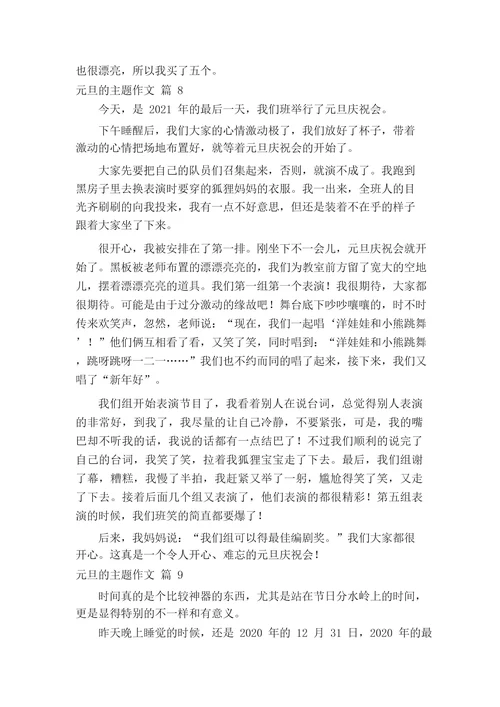 也很漂亮，所以我买了五个。

元旦的主题作文 篇 8

今天，是 2021 年的最后一天，我们班举行了元旦庆祝会。

下午睡醒后，我们大家的心情激动极了，我们放好了杯子，带着激动的心情把场地布置好，就等着元旦庆祝会的开始了。

大家先要把自己的队员们召集起来，否则，就演不成了。我跑到黑房子里去换表演时要穿的狐狸妈妈的衣服。我一出来，全班人的目光齐刷刷的向我投来，我有一点不好意思，但还是装着不在乎的样子跟着大家坐了下来。

很开心，我被安排在了第一排。刚坐下不一会儿，元旦庆祝会就开始了。黑板被老师布置的漂漂亮亮的，我们为教室前方留了宽大的空地儿，摆着漂漂亮亮的道具。我们第一组第一个表演！我很期待，大家都很期待。可能是由于过分激动的缘故吧！舞台底下吵吵嚷嚷的，时不时传来欢笑声，忽然，老师说：“现在，我们一起唱‘洋娃娃和小熊跳舞’！”他们俩互相看了看，又笑了笑，同时唱到：“洋娃娃和小熊跳舞，跳呀跳呀一二一……”我们也不约而同的唱了起来，接下来，我们又唱了“新年好”。

我们组开始表演节目了，我看着别人在说台词，总觉得别人表演的非常好，到我了，我尽量的让自己冷静，不要紧张，可是，我的嘴巴却不听我的话，我说的话都有一点结巴了！不过我们顺利的说完了自己的台词，我笑了笑，拉着我狐狸宝宝走了下去。最后，我们组谢了幕，糟糕，我慢了半拍，我赶紧又举了一躬，尴尬得笑了笑，又走了下去。接着后面几个组又表演了，他们表演的都很精彩！第五组表演的时候，我们班笑的简直都要爆了！

后来，我妈妈说：“我们组可以得最佳编剧奖。”我们大家都很开心。这真是一个令人开心、难忘的元旦庆祝会！

元旦的主题作文 篇 9

时间真的是个比较神器的东西，尤其是站在节日分水岭上的时间，更是显得特别的不一样和有意义。

昨天晚上睡觉的时候，还是 2020 年的 12 月 31 日，2020 年的最